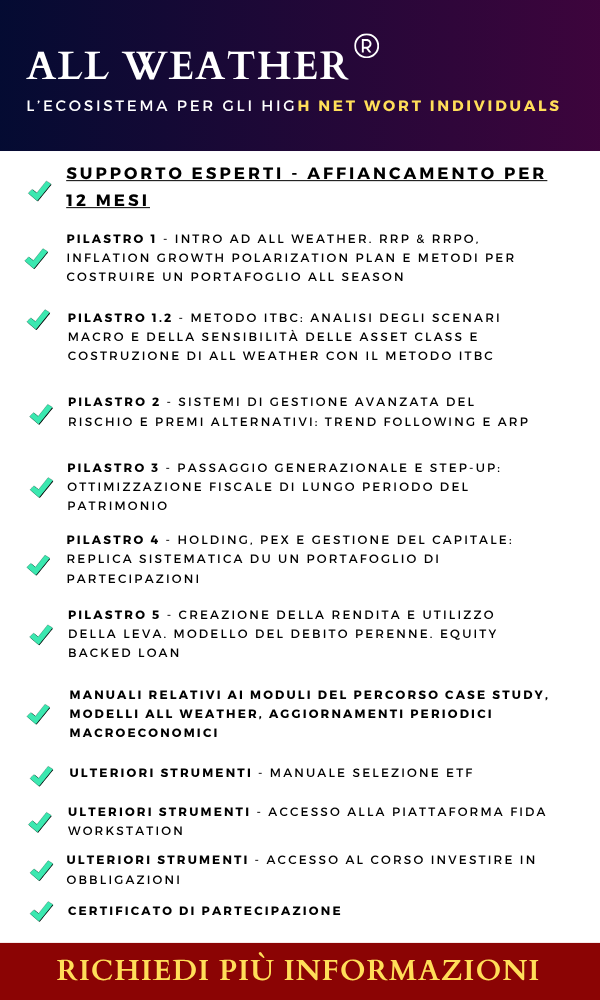 ALL WEATHER®

L'ECOSISTEMA PER GLI HIGH NET WORT INDIVIDUALS

SUPPORTO ESPERTI - AFFIANCAMENTO PER 12 MESI

PILASTRO 1 - INTRO AD ALL WEATHER. RRP & RRPO, INFLATION GROWTH POLARIZATION PLAN E METODI PER COSTRUIRE UN PORTAFOGLIO ALL SEASON

PILASTRO 1.2 - METODO ITBC: ANALISI DEGLI SCENARI MACRO E DELLA SENSIBILITÀ DELLE ASSET CLASS E COSTRUZIONE DI ALL WEATHER CON IL METODO ITBC

PILASTRO 2 - SISTEMI DI GESTIONE AVANZATA DEL RISCHIO E PREMI ALTERNATIVI: TREND FOLLOWING E ARP

PILASTRO 3 - PASSAGGIO GENERAZIONALE E STEP-UP: OTTIMIZZAZIONE FISCALE DI LUNGO PERIODO DEL PATRIMONIO

PILASTRO 4 - HOLDING, PEX E GESTIONE DEL CAPITALE: REPLICA SISTEMATICA DU UN PORTAFOGLIO DI PARTECIPAZIONI

PILASTRO 5 - CREAZIONE DELLA RENDITA E UTILIZZO DELLA LEVA. MODELLO DEL DEBITO PERENNE. EQUITY BACKED LOAN

MANUALI RELATIVI AI MODULI DEL PERCORSO CASE STUDY, MODELLI ALL WEATHER, AGGIORNAMENTI PERIODICI MACROECONOMICI

ULTERIORI STRUMENTI - MANUALE SELEZIONE ETF

ULTERIORI STRUMENTI - ACCESSO ALLA PIATTAFORMA FIDA WORKSTATION

ULTERIORI STRUMENTI - ACCESSO AL CORSO INVESTIRE IN OBBLIGAZIONI

CERTIFICATO DI PARTECIPAZIONE

RICHIEDI PIÙ INFORMAZIONI